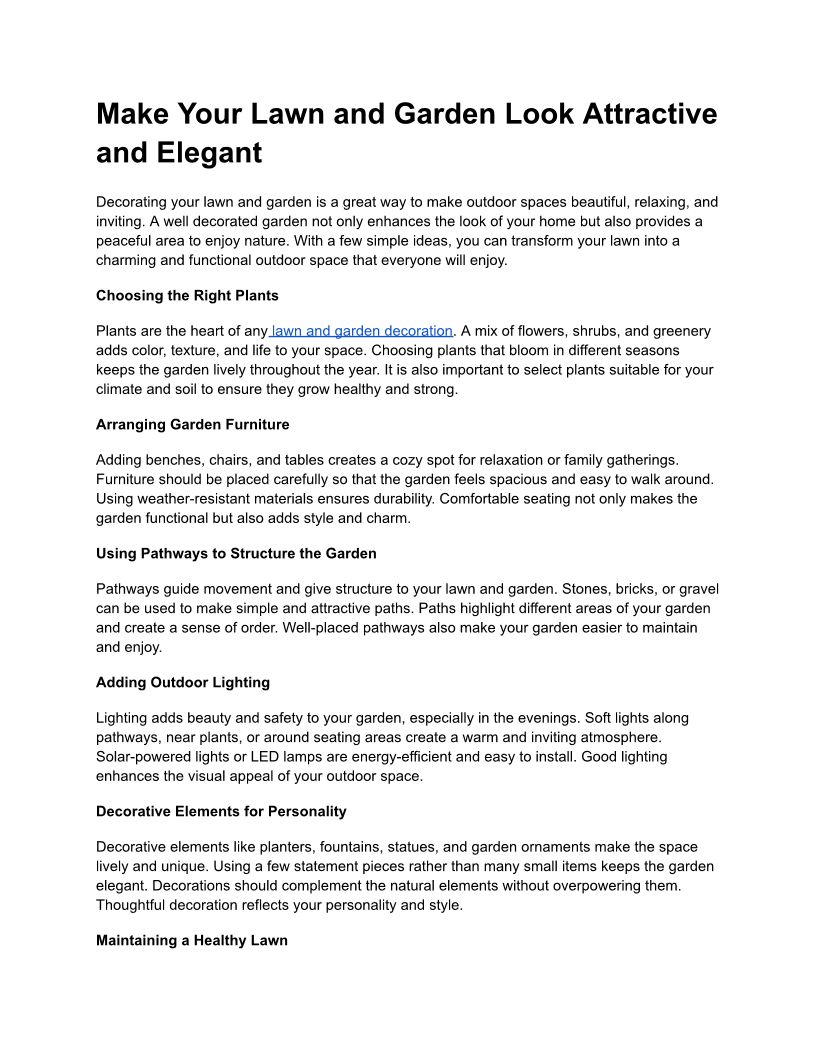 Make Your Lawn and Garden Look Attractive and Elegant

Decorating your lawn and garden is a great way to make outdoor spaces beautiful, relaxing, and inviting. A well decorated garden not only enhances the look of your home but also provides a peaceful area to enjoy nature. With a few simple ideas, you can transform your lawn into a charming and functional outdoor space that everyone will enjoy.

Choosing the Right Plants

Plants are the heart of any lawn and garden decoration. A mix of flowers, shrubs, and greenery adds color, texture, and life to your space. Choosing plants that bloom in different seasons keeps the garden lively throughout the year. It is also important to select plants suitable for your climate and soil to ensure they grow healthy and strong.

Arranging Garden Furniture

Adding benches, chairs, and tables creates a cozy spot for relaxation or family gatherings. Furniture should be placed carefully so that the garden feels spacious and easy to walk around. Using weather-resistant materials ensures durability. Comfortable seating not only makes the garden functional but also adds style and charm.

Using Pathways to Structure the Garden

Pathways guide movement and give structure to your lawn and garden. Stones, bricks, or gravel can be used to make simple and attractive paths. Paths highlight different areas of your garden and create a sense of order. Well-placed pathways also make your garden easier to maintain and enjoy.

Adding Outdoor Lighting

Lighting adds beauty and safety to your garden, especially in the evenings. Soft lights along pathways, near plants, or around seating areas create a warm and inviting atmosphere. Solar-powered lights or LED lamps are energy-efficient and easy to install. Good lighting enhances the visual appeal of your outdoor space.

Decorative Elements for Personality

Decorative elements like planters, fountains, statues, and garden ornaments make the space lively and unique. Using a few statement pieces rather than many small items keeps the garden elegant. Decorations should complement the natural elements without overpowering them. Thoughtful decoration reflects your personality and style.

Maintaining a Healthy Lawn